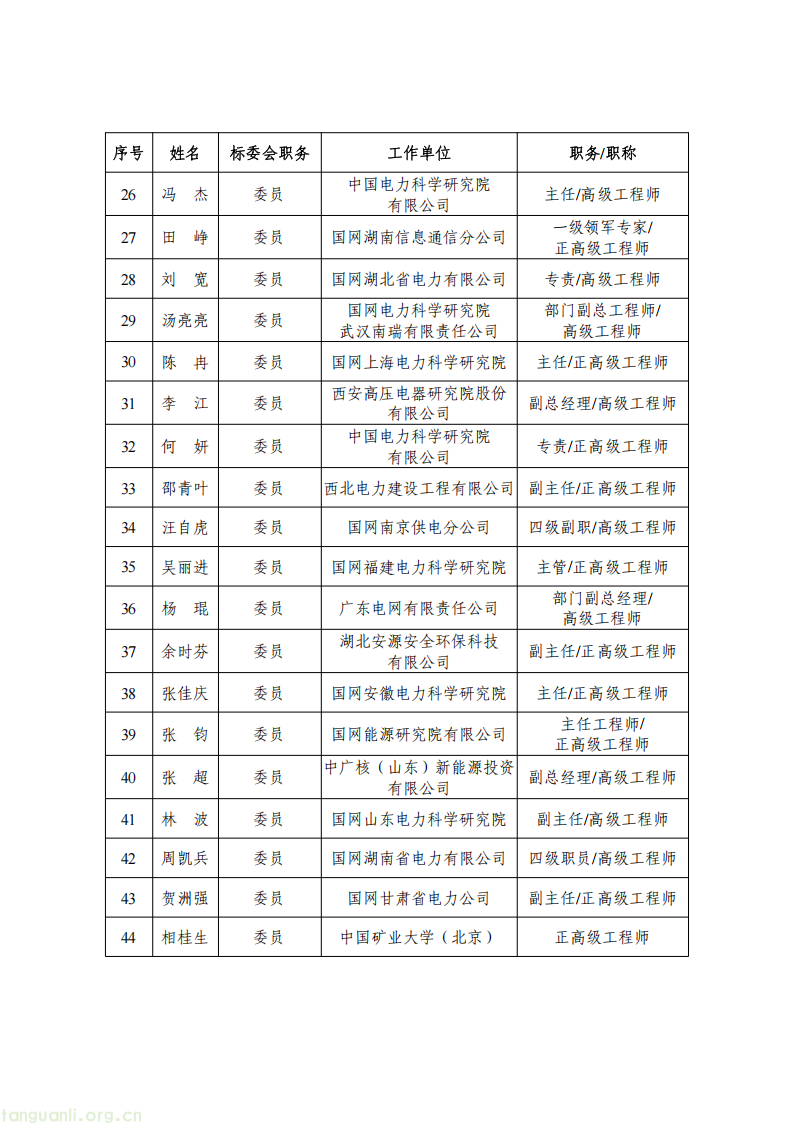 | 序号 | 姓名 | 标委会职务 | 工作单位 | 职务/职称 |
|---|---|---|---|---|
| 26 | 冯　杰 | 委员 | 中国电力科学研究院有限公司 | 主任/高级工程师 |
| 27 | 田　峥 | 委员 | 国网湖南信息通信分公司 | 一级领军专家/正高级工程师 |
| 28 | 刘　宽 | 委员 | 国网湖北省电力有限公司 | 专责/高级工程师 |
| 29 | 汤亮亮 | 委员 | 国网电力科学研究院武汉南瑞有限责任公司 | 部门副总工程师/高级工程师 |
| 30 | 陈　冉 | 委员 | 国网上海电力科学研究院 | 主任/正高级工程师 |
| 31 | 李　江 | 委员 | 西安高压电器研究院股份有限公司 | 副总经理/高级工程师 |
| 32 | 何　妍 | 委员 | 中国电力科学研究院有限公司 | 专责/正高级工程师 |
| 33 | 邵青叶 | 委员 | 西北电力建设工程有限公司 | 副主任/正高级工程师 |
| 34 | 汪自虎 | 委员 | 国网南京供电分公司 | 四级副职/高级工程师 |
| 35 | 吴丽进 | 委员 | 国网福建电力科学研究院 | 主管/正高级工程师 |
| 36 | 杨　琨 | 委员 | 广东电网有限责任公司 | 部门副总经理/高级工程师 |
| 37 | 余时芬 | 委员 | 湖北安源安全环保科技有限公司 | 副主任/正高级工程师 |
| 38 | 张佳庆 | 委员 | 国网安徽电力科学研究院 | 主任/正高级工程师 |
| 39 | 张　钧 | 委员 | 国网能源研究院有限公司 | 主任工程师/正高级工程师 |
| 40 | 张　超 | 委员 | 中广核（山东）新能源投资有限公司 | 副总经理/高级工程师 |
| 41 | 林　波 | 委员 | 国网山东电力科学研究院 | 副主任/高级工程师 |
| 42 | 周凯兵 | 委员 | 国网湖南省电力有限公司 | 四级职员/高级工程师 |
| 43 | 贺洲强 | 委员 | 国网甘肃省电力公司 | 副主任/正高级工程师 |
| 44 | 相桂生 | 委员 | 中国矿业大学（北京） | 正高级工程师 |

tanguanli.org.cn